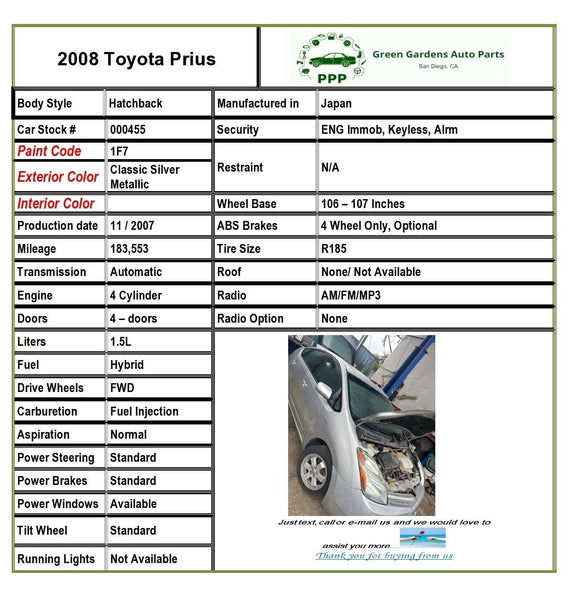 2008 Toyota Prius

PPP Green Gardens Auto Parts
San Diego, CA

| Body Style | Hatchback | Manufactured in | Japan |
|---|---|---|---|
| Car Stock # | 000455 | Security | ENG Immob, Keyless, Alrm |
| Paint Code | 1F7 | Restraint | N/A |
| Exterior Color | Classic Silver Metallic | | |
| Interior Color | | Wheel Base | 106 – 107 Inches |
| Production date | 11 / 2007 | ABS Brakes | 4 Wheel Only, Optional |
| Mileage | 183,553 | Tire Size | R185 |
| Transmission | Automatic | Roof | None/ Not Available |
| Engine | 4 Cylinder | Radio | AM/FM/MP3 |
| Doors | 4 – doors | Radio Option | None |
| Liters | 1.5L | | |
| Fuel | Hybrid | | |
| Drive Wheels | FWD | | |
| Carburetion | Fuel Injection | | |
| Aspiration | Normal | | |
| Power Steering | Standard | | |
| Power Brakes | Standard | | |
| Power Windows | Available | | |
| Tilt Wheel | Standard | | |
| Running Lights | Not Available | | |

Just text, call or e-mail us and we would love to assist you more....
Thank you for buying from us